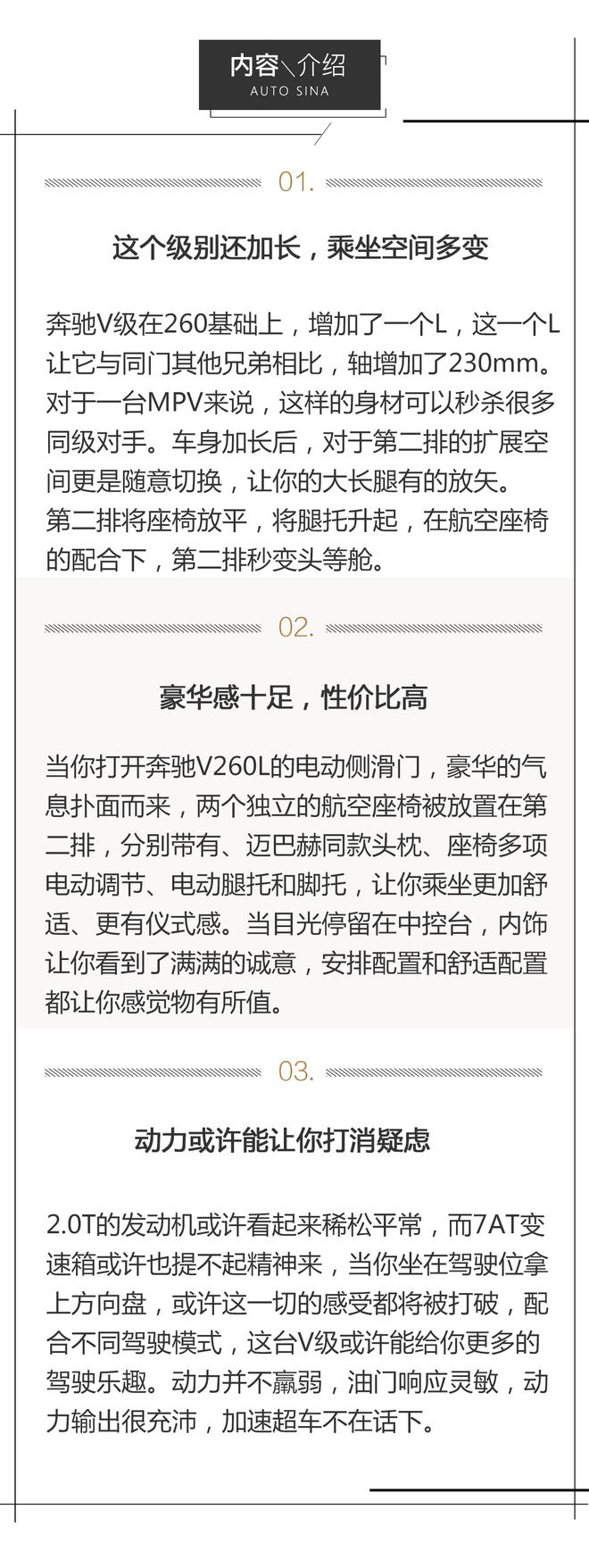 内容\介绍
AUTO SINA

01.

这个级别还加长，乘坐空间多变

奔驰V级在260基础上，增加了一个L，这一个L让它与同门其他兄弟相比，轴增加了230mm。对于一台MPV来说，这样的身材可以秒杀很多同级对手。车身加长后，对于第二排的扩展空间更是随意切换，让你的大长腿有的放矢。第二排将座椅放平，将腿托升起，在航空座椅的配合下，第二排秒变头等舱。

02.

豪华感十足，性价比高

当你打开奔驰V260L的电动侧滑门，豪华的气息扑面而来，两个独立的航空座椅被放置在第二排，分别带有、迈巴赫同款头枕、座椅多项电动调节、电动腿托和脚托，让你乘坐更加舒适、更有仪式感。当目光停留在中控台，内饰让你看到了满满的诚意，安排配置和舒适配置都让你感觉物有所值。

03.

动力或许能让你打消疑虑

2.0T的发动机或许看起来稀松平常，而7AT变速箱或许也提不起精神来，当你坐在驾驶位拿上方向盘，或许这一切的感受都将被打破，配合不同驾驶模式，这台V级或许能给你更多的驾驶乐趣。动力并不羸弱，油门响应灵敏，动力输出很充沛，加速超车不在话下。